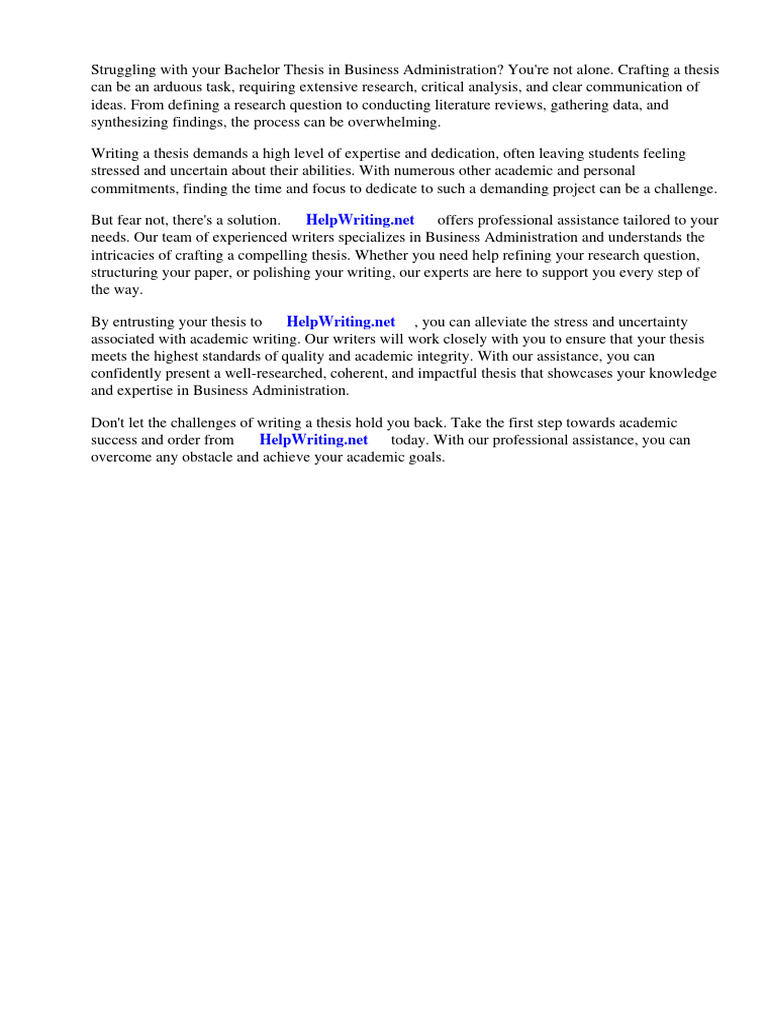 Struggling with your Bachelor Thesis in Business Administration? You're not alone. Crafting a thesis can be an arduous task, requiring extensive research, critical analysis, and clear communication of ideas. From defining a research question to conducting literature reviews, gathering data, and synthesizing findings, the process can be overwhelming.

Writing a thesis demands a high level of expertise and dedication, often leaving students feeling stressed and uncertain about their abilities. With numerous other academic and personal commitments, finding the time and focus to dedicate to such a demanding project can be a challenge.

But fear not, there's a solution. HelpWriting.net offers professional assistance tailored to your needs. Our team of experienced writers specializes in Business Administration and understands the intricacies of crafting a compelling thesis. Whether you need help refining your research question, structuring your paper, or polishing your writing, our experts are here to support you every step of the way.

By entrusting your thesis to HelpWriting.net , you can alleviate the stress and uncertainty associated with academic writing. Our writers will work closely with you to ensure that your thesis meets the highest standards of quality and academic integrity. With our assistance, you can confidently present a well-researched, coherent, and impactful thesis that showcases your knowledge and expertise in Business Administration.

Don't let the challenges of writing a thesis hold you back. Take the first step towards academic success and order from HelpWriting.net today. With our professional assistance, you can overcome any obstacle and achieve your academic goals.